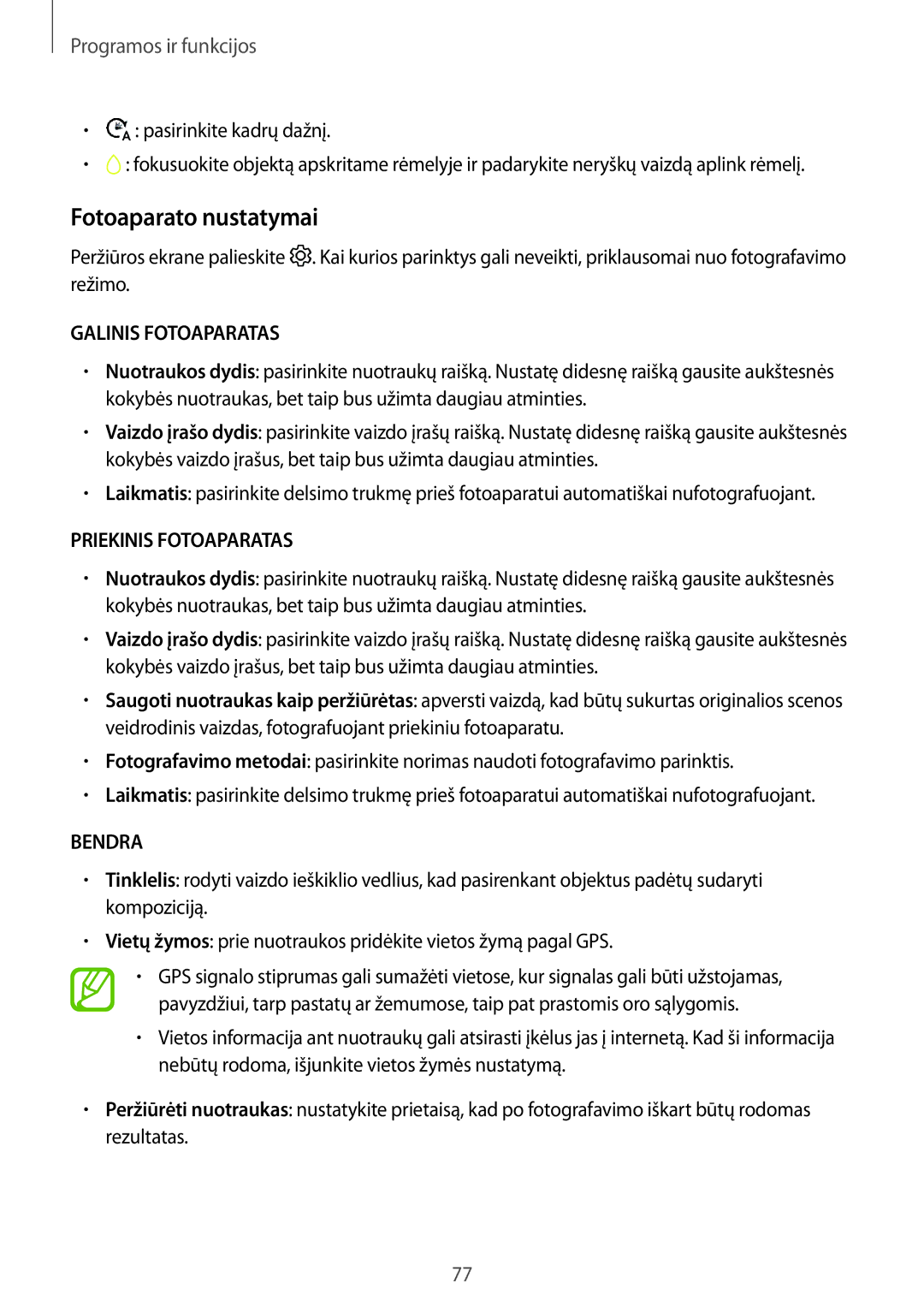 Programos ir funkcijos

• : pasirinkite kadrų dažnį.
• : fokusuokite objektą apskritame rėmelyje ir padarykite neryškų vaizdą aplink rėmelį.

Fotoaparato nustatymai

Peržiūros ekrane palieskite . Kai kurios parinktys gali neveikti, priklausomai nuo fotografavimo režimo.

GALINIS FOTOAPARATAS

• Nuotraukos dydis: pasirinkite nuotraukų raišką. Nustatę didesnę raišką gausite aukštesnės kokybės nuotraukas, bet taip bus užimta daugiau atminties.
• Vaizdo įrašo dydis: pasirinkite vaizdo įrašų raišką. Nustatę didesnę raišką gausite aukštesnės kokybės vaizdo įrašus, bet taip bus užimta daugiau atminties.
• Laikmatis: pasirinkite delsimo trukmę prieš fotoaparatui automatiškai nufotografuojant.

PRIEKINIS FOTOAPARATAS

• Nuotraukos dydis: pasirinkite nuotraukų raišką. Nustatę didesnę raišką gausite aukštesnės kokybės nuotraukas, bet taip bus užimta daugiau atminties.
• Vaizdo įrašo dydis: pasirinkite vaizdo įrašų raišką. Nustatę didesnę raišką gausite aukštesnės kokybės vaizdo įrašus, bet taip bus užimta daugiau atminties.
• Saugoti nuotraukas kaip peržiūrėtas: apversti vaizdą, kad būtų sukurtas originalios scenos veidrodinis vaizdas, fotografuojant priekiniu fotoaparatu.
• Fotografavimo metodai: pasirinkite norimas naudoti fotografavimo parinktis.
• Laikmatis: pasirinkite delsimo trukmę prieš fotoaparatui automatiškai nufotografuojant.

BENDRA

• Tinklelis: rodyti vaizdo ieškiklio vedlius, kad pasirenkant objektus padėtų sudaryti kompoziciją.
• Vietų žymos: prie nuotraukos pridėkite vietos žymą pagal GPS.

• GPS signalo stiprumas gali sumažėti vietose, kur signalas gali būti užstojamas, pavyzdžiui, tarp pastatų ar žemumose, taip pat prastomis oro sąlygomis.
• Vietos informacija ant nuotraukų gali atsirasti įkėlus jas į internetą. Kad ši informacija nebūtų rodoma, išjunkite vietos žymės nustatymą.

• Peržiūrėti nuotraukas: nustatykite prietaisą, kad po fotografavimo iškart būtų rodomas rezultatas.

77